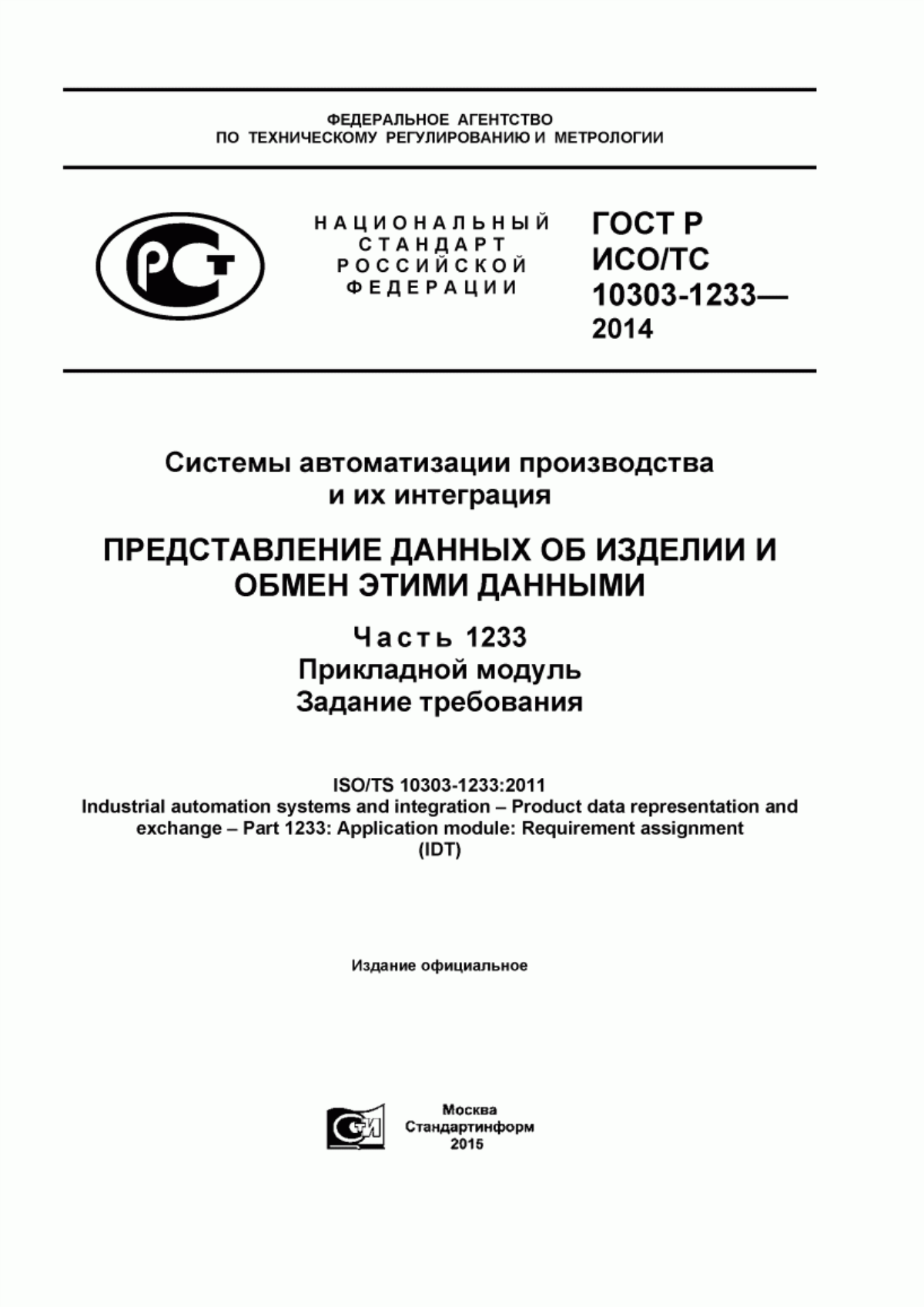 ФЕДЕРАЛЬНОЕ АГЕНТСТВО
ПО ТЕХНИЧЕСКОМУ РЕГУЛИРОВАНИЮ И МЕТРОЛОГИИ

РСТ

НАЦИОНАЛЬНЫЙ
СТАНДАРТ
РОССИЙСКОЙ
ФЕДЕРАЦИИ

ГОСТ Р
ИСО/ТС
10303-1233—
2014

Системы автоматизации производства
и их интеграция

ПРЕДСТАВЛЕНИЕ ДАННЫХ ОБ ИЗДЕЛИИ И
ОБМЕН ЭТИМИ ДАННЫМИ

Часть 1233
Прикладной модуль
Задание требования

ISO/TS 10303-1233:2011
Industrial automation systems and integration – Product data representation and exchange – Part 1233: Application module: Requirement assignment
(IDT)

Издание официальное

СТИ

Москва
Стандартинформ
2015